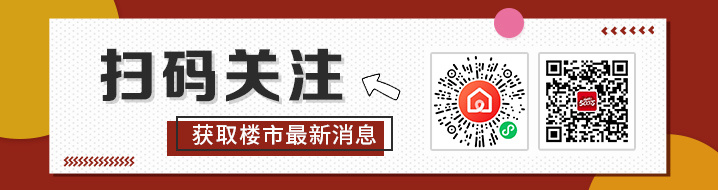 扫码关注

获取楼市最新消息